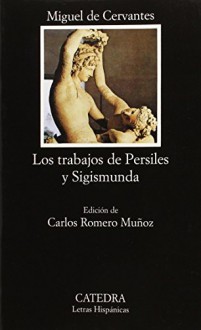 Miguel de Cervantes

Los trabajos de Persiles y Sigismunda

Edición de
Carlos Romero Muñoz

CATEDRA
Letras Hispánicas